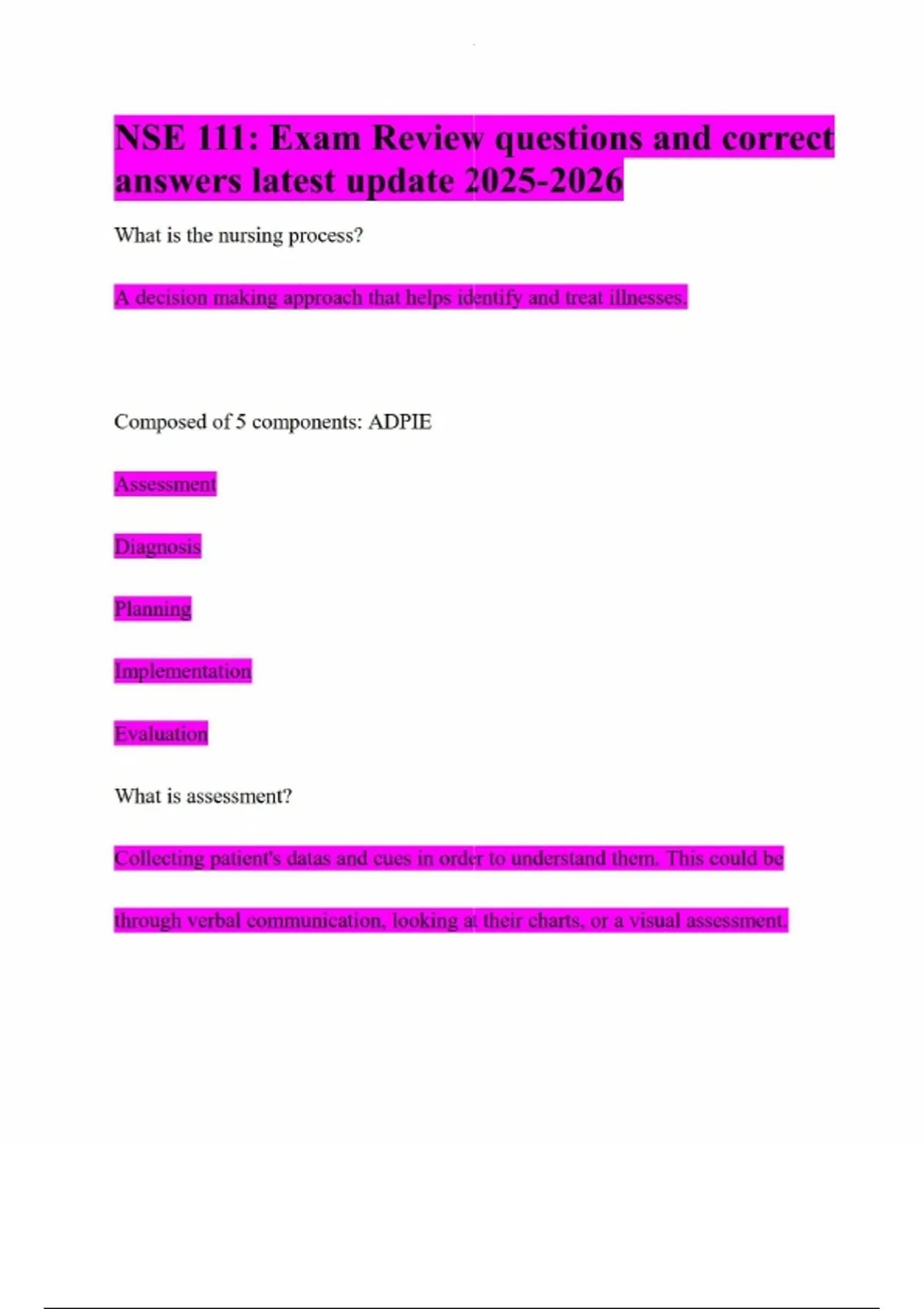 NSE 111: Exam Review questions and correct answers latest update 2025-2026

What is the nursing process?

A decision making approach that helps identify and treat illnesses.

Composed of 5 components: ADPIE

Assessment

Diagnosis

Planning

Implementation

Evaluation

What is assessment?

Collecting patient's datas and cues in order to understand them. This could be through verbal communication, looking at their charts, or a visual assessment.